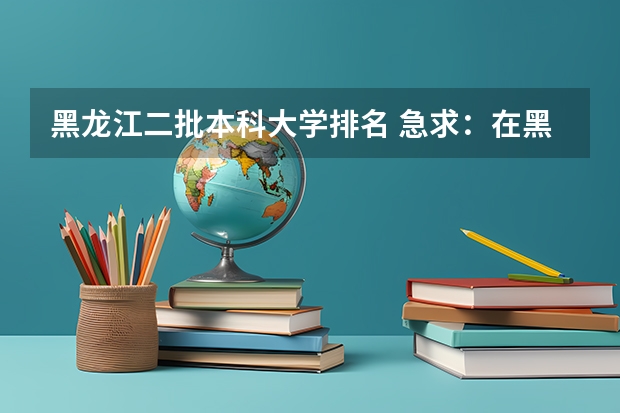 黑龙江二批本科大学排名 急求：在黑